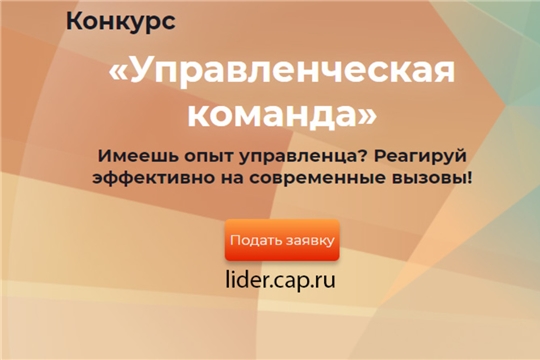 Конкурс

«Управленческая команда»

Имеешь опыт управленца? Реагируй эффективно на современные вызовы!

Подать заявку

lider.cap.ru